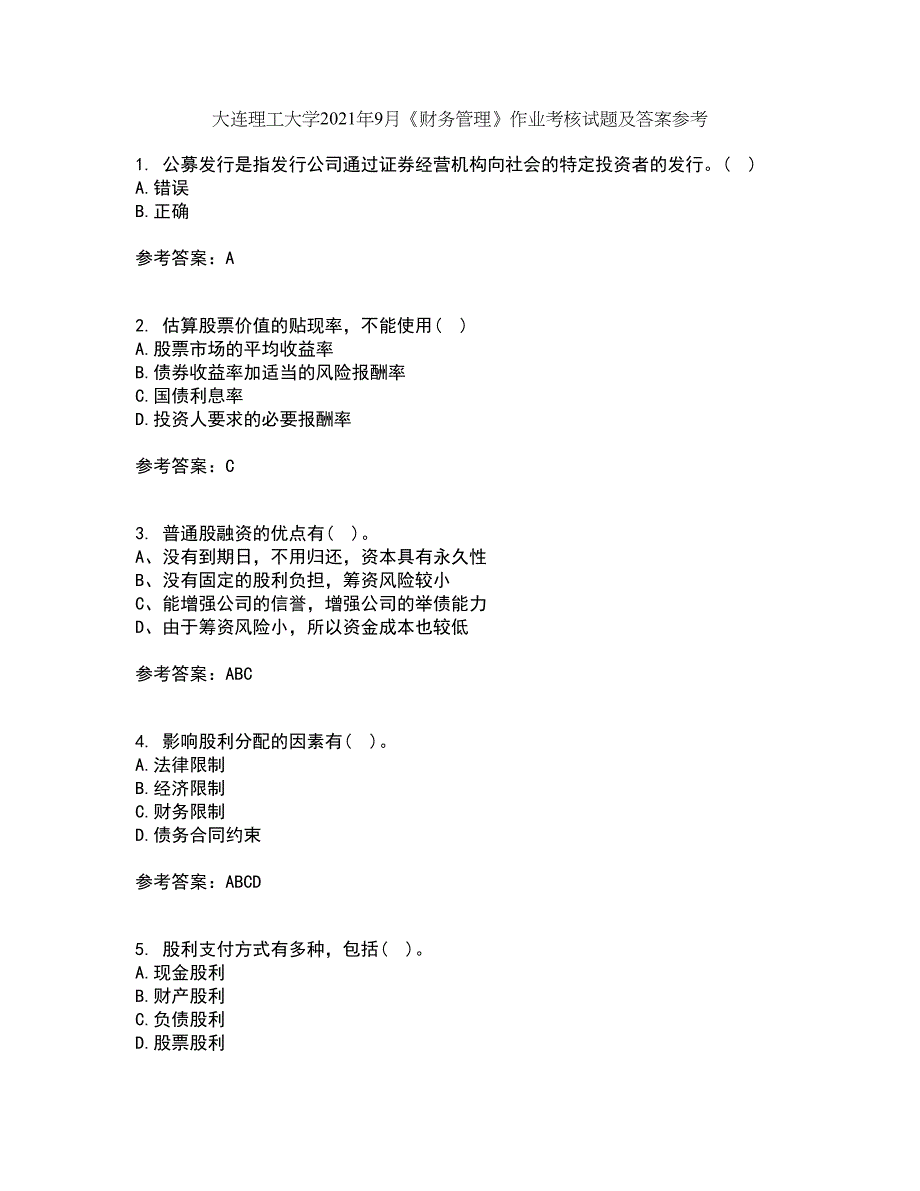 大连理工大学2021年9月《财务管理》作业考核试题及答案参考

1. 公募发行是指发行公司通过证券经营机构向社会的特定投资者的发行。( )
A.错误
B.正确

参考答案：A

2. 估算股票价值的贴现率，不能使用( )
A.股票市场的平均收益率
B.债券收益率加适当的风险报酬率
C.国债利息率
D.投资人要求的必要报酬率

参考答案：C

3. 普通股融资的优点有( )。
A、没有到期日，不用归还，资本具有永久性
B、没有固定的股利负担，筹资风险较小
C、能增强公司的信誉，增强公司的举债能力
D、由于筹资风险小，所以资金成本也较低

参考答案：ABC

4. 影响股利分配的因素有( )。
A.法律限制
B.经济限制
C.财务限制
D.债务合同约束

参考答案：ABCD

5. 股利支付方式有多种，包括( )。
A.现金股利
B.财产股利
C.负债股利
D.股票股利